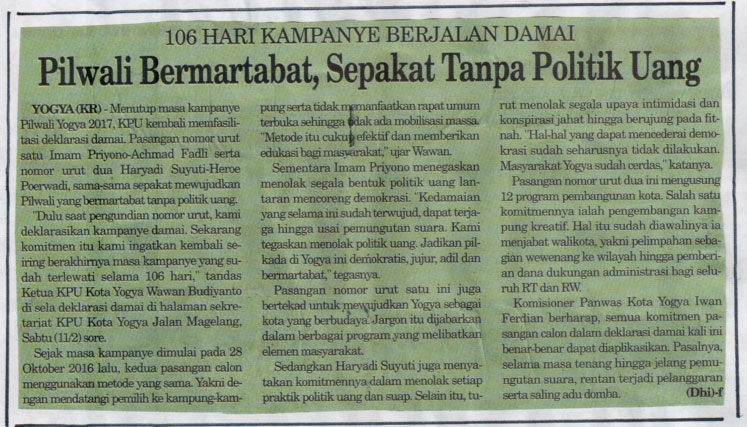 106 HARI KAMPANYE BERJALAN DAMAI

Pilwali Bermartabat, Sepakat Tanpa Politik Uang

YOGYA (KR) - Menutup masa kampanye Pilwali Yogya 2017, KPU kembali memfasilitasi deklarasi damai. Pasangan nomor urut satu Imam Priyono-Achmad Fadli serta nomor urut dua Haryadi Suyuti-Heroe Poerwadi, sama-sama sepakat mewujudkan Pilwali yang bermartabat tanpa politik uang.

"Dulu saat pengundian nomor urut, kami deklarasikan kampanye damai. Sekarang komitmen itu kami ingatkan kembali seiring berakhirnya masa kampanye yang sudah terlewati selama 106 hari," tandas Ketua KPU Kota Yogya Wawan Budiyanto di sela deklarasi damai di halaman sekretariat KPU Kota Yogya Jalan Magelang, Sabtu (11/2) sore.

Sejak masa kampanye dimulai pada 28 Oktober 2016 lalu, kedua pasangan calon menggunakan metode yang sama. Yakni dengan mendatangi pemilih ke kampung-kampung serta tidak memanfaatkan rapat umum terbuka sehingga tidak ada mobilisasi massa. "Metode itu cukup efektif dan memberikan edukasi bagi masyarakat," ujar Wawan.

Sementara Imam Priyono menegaskan menolak segala bentuk politik uang lantaran mencoreng demokrasi. "Kedamaian yang selama ini sudah terwujud, dapat terjaga hingga usai pemungutan suara. Kami tegaskan menolak politik uang. Jadikan pilkada di Yogya ini demokratis, jujur, adil dan bermartabat," tegasnya.

Pasangan nomor urut satu ini juga bertekad untuk mewujudkan Yogya sebagai kota yang berbudaya. Jargon itu dijabarkan dalam berbagai program yang melibatkan elemen masyarakat.

Sedangkan Haryadi Suyuti juga menyatakan komitmennya dalam menolak setiap praktik politik uang dan suap. Selain itu, turut menolak segala upaya intimidasi dan konspirasi jahat hingga berujung pada fitnah. "Hal-hal yang dapat mencederai demokrasi sudah seharusnya tidak dilakukan. Masyarakat Yogya sudah cerdas," katanya.

Pasangan nomor urut dua ini mengusung 12 program pembangunan kota. Salah satu komitmennya ialah pengembangan kampung kreatif. Hal itu sudah diawalinya ia menjabat walikota, yakni pelimpahan sebagian wewenang ke wilayah hingga pemberian dana dukungan administrasi bagi seluruh RT dan RW.

Komisioner Panwas Kota Yogya Iwan Ferdian berharap, semua komitmen pasangan calon dalam deklarasi damai kali ini benar-benar dapat diaplikasikan. Pasalnya, selama masa tenang hingga jelang pemungutan suara, rentan terjadi pelanggaran serta saling adu domba. (Dhi)-f